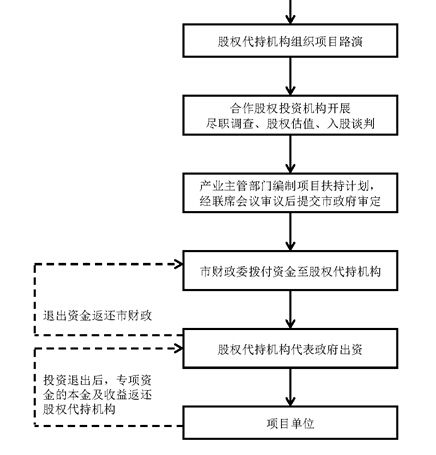 股权代持机构组织项目路演

合作股权投资机构开展
尽职调查、股权估值、入股谈判

产业主管部门编制项目扶持计划，
经联席会议审议后提交市政府审定

市财政委拨付资金至股权代持机构

退出资金返还市财政

股权代持机构代表政府出资

投资退出后，专项资金的本金及收益返还股权代持机构

项目单位